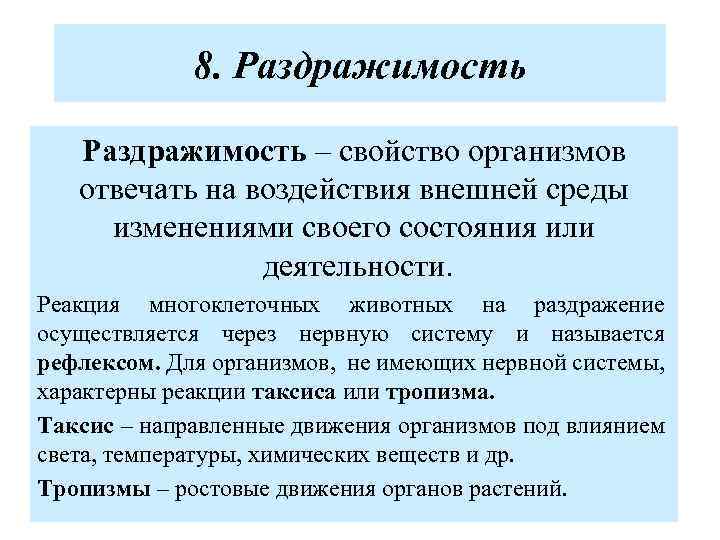 8. Раздражимость

Раздражимость – свойство организмов отвечать на воздействия внешней среды изменениями своего состояния или деятельности.

Реакция многоклеточных животных на раздражение осуществляется через нервную систему и называется рефлексом. Для организмов, не имеющих нервной системы, характерны реакции таксиса или тропизма.

Таксис – направленные движения организмов под влиянием света, температуры, химических веществ и др.

Тропизмы – ростовые движения органов растений.